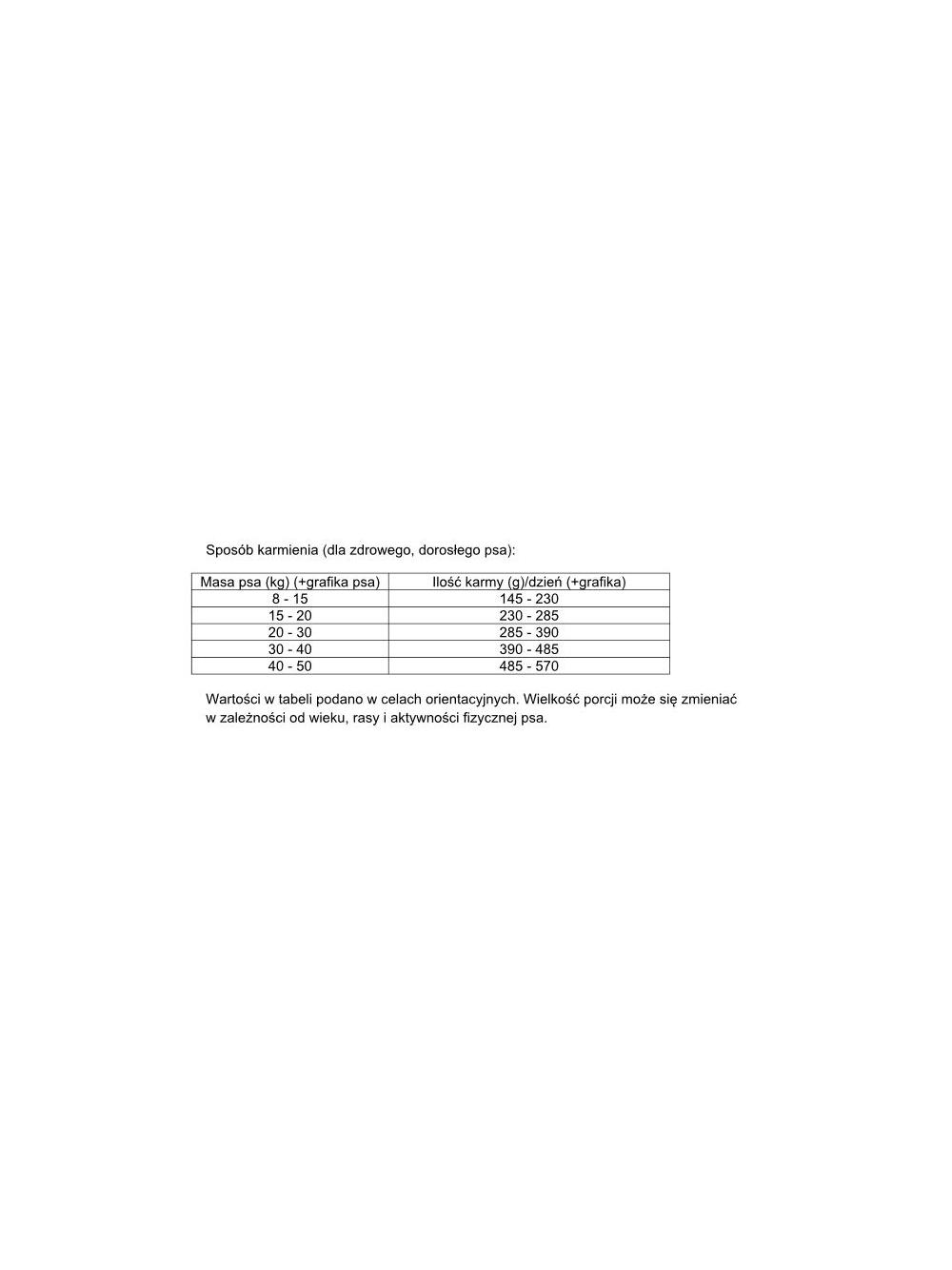 Sposób karmienia (dla zdrowego, dorosłego psa):

| Masa psa (kg) (+grafika psa) | Ilość karmy (g)/dzień (+grafika) |
|---|---|
| 8 - 15 | 145 - 230 |
| 15 - 20 | 230 - 285 |
| 20 - 30 | 285 - 390 |
| 30 - 40 | 390 - 485 |
| 40 - 50 | 485 - 570 |

Wartości w tabeli podano w celach orientacyjnych. Wielkość porcji może się zmieniać w zależności od wieku, rasy i aktywności fizycznej psa.